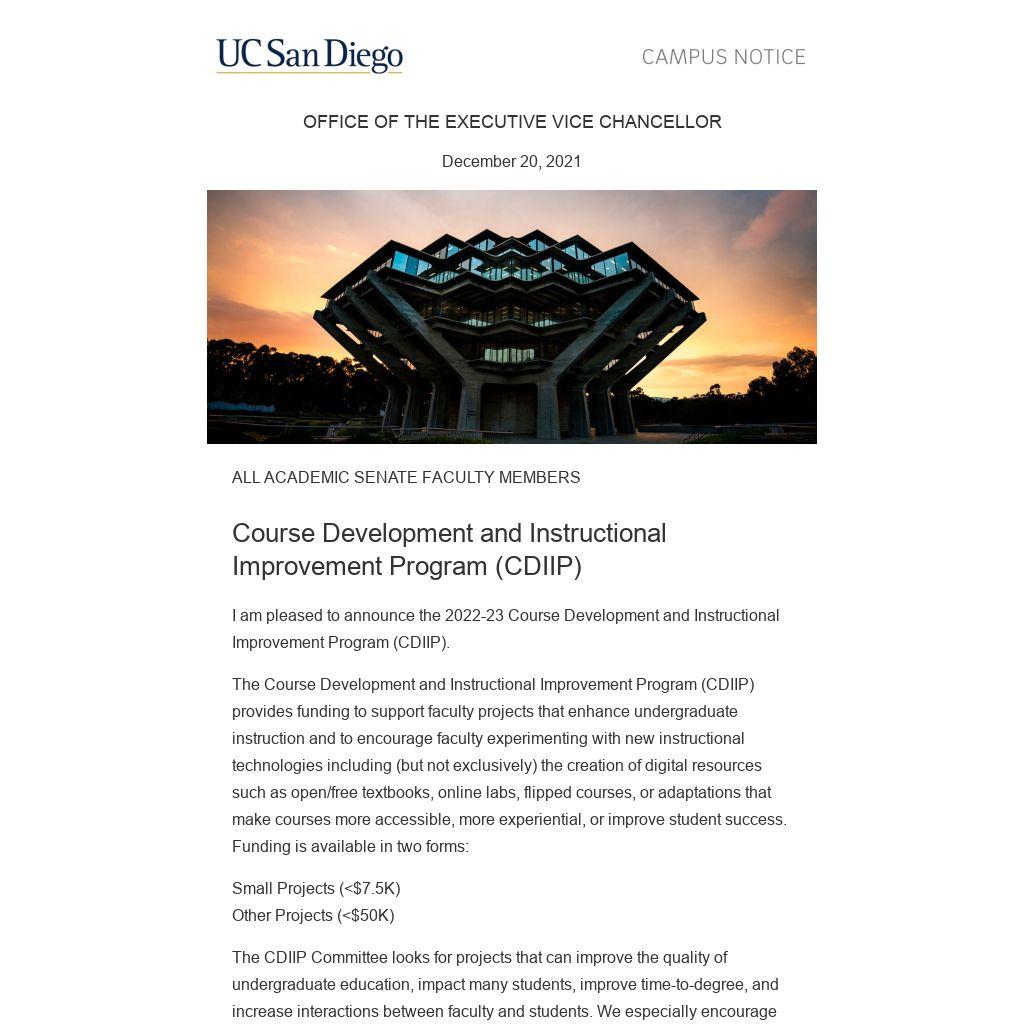 UC San Diego

CAMPUS NOTICE

OFFICE OF THE EXECUTIVE VICE CHANCELLOR

December 20, 2021

ALL ACADEMIC SENATE FACULTY MEMBERS

Course Development and Instructional Improvement Program (CDIIP)

I am pleased to announce the 2022-23 Course Development and Instructional Improvement Program (CDIIP).

The Course Development and Instructional Improvement Program (CDIIP) provides funding to support faculty projects that enhance undergraduate instruction and to encourage faculty experimenting with new instructional technologies including (but not exclusively) the creation of digital resources such as open/free textbooks, online labs, flipped courses, or adaptations that make courses more accessible, more experiential, or improve student success. Funding is available in two forms:

Small Projects (<$7.5K)
Other Projects (<$50K)

The CDIIP Committee looks for projects that can improve the quality of undergraduate education, impact many students, improve time-to-degree, and increase interactions between faculty and students. We especially encourage